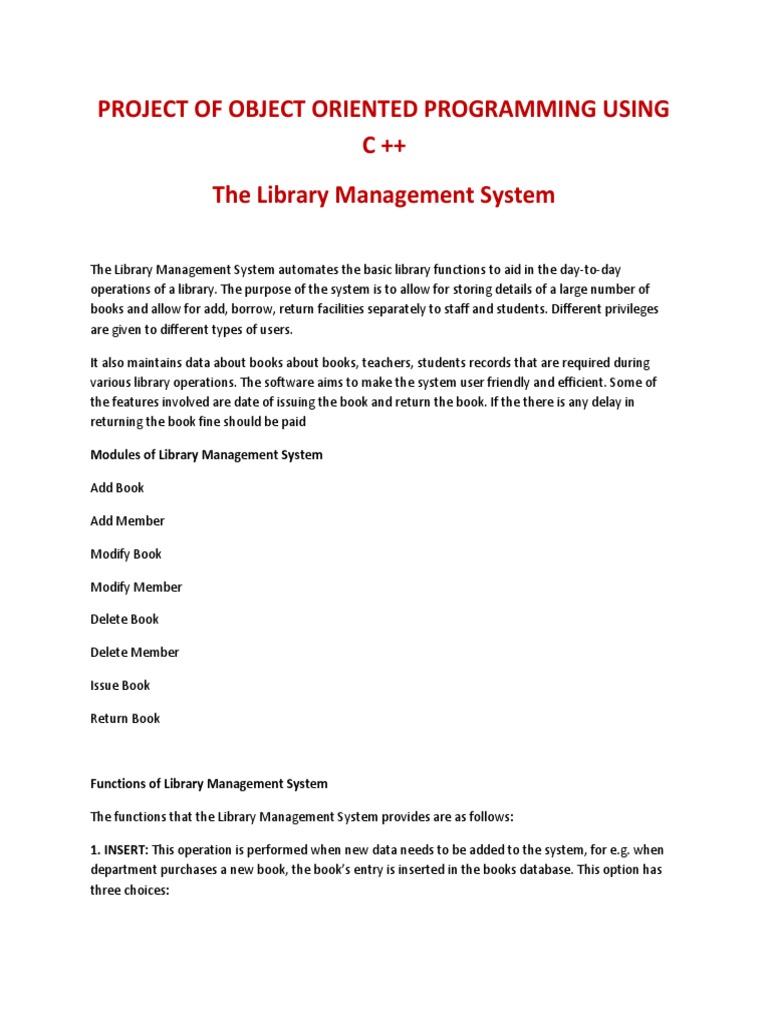 PROJECT OF OBJECT ORIENTED PROGRAMMING USING C ++

The Library Management System

The Library Management System automates the basic library functions to aid in the day-to-day operations of a library. The purpose of the system is to allow for storing details of a large number of books and allow for add, borrow, return facilities separately to staff and students. Different privileges are given to different types of users.

It also maintains data about books about books, teachers, students records that are required during various library operations. The software aims to make the system user friendly and efficient. Some of the features involved are date of issuing the book and return the book. If the there is any delay in returning the book fine should be paid

Modules of Library Management System

Add Book

Add Member

Modify Book

Modify Member

Delete Book

Delete Member

Issue Book

Return Book

Functions of Library Management System

The functions that the Library Management System provides are as follows:

1. INSERT: This operation is performed when new data needs to be added to the system, for e.g. when department purchases a new book, the book's entry is inserted in the books database. This option has three choices: